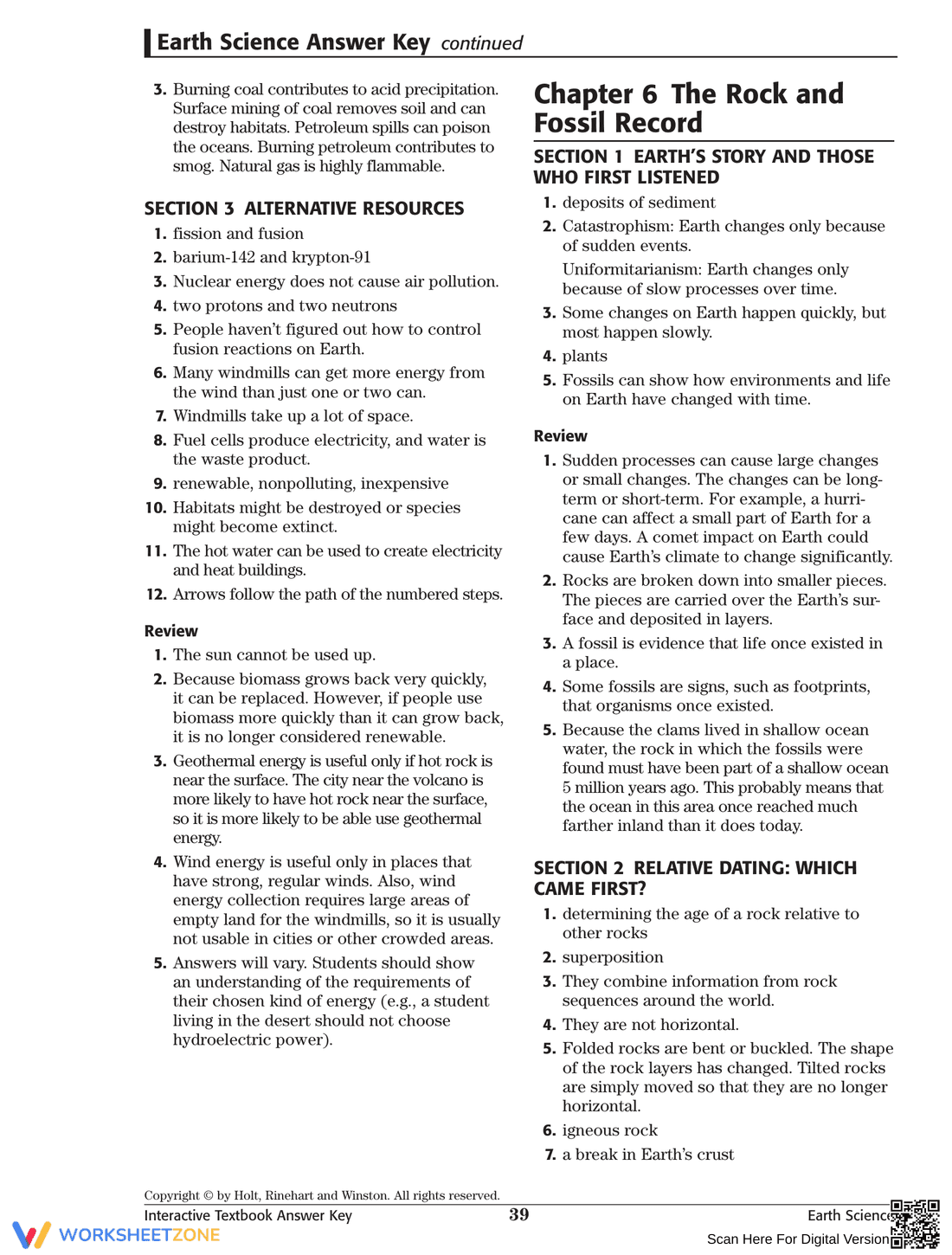 Earth Science Answer Key continued

3. Burning coal contributes to acid precipitation. Surface mining of coal removes soil and can destroy habitats. Petroleum spills can poison the oceans. Burning petroleum contributes to smog. Natural gas is highly flammable.

SECTION 3 ALTERNATIVE RESOURCES

1. fission and fusion
2. barium-142 and krypton-91
3. Nuclear energy does not cause air pollution.
4. two protons and two neutrons
5. People haven't figured out how to control fusion reactions on Earth.
6. Many windmills can get more energy from the wind than just one or two can.
7. Windmills take up a lot of space.
8. Fuel cells produce electricity, and water is the waste product.
9. renewable, nonpolluting, inexpensive
10. Habitats might be destroyed or species might become extinct.
11. The hot water can be used to create electricity and heat buildings.
12. Arrows follow the path of the numbered steps.

Review

1. The sun cannot be used up.
2. Because biomass grows back very quickly, it can be replaced. However, if people use biomass more quickly than it can grow back, it is no longer considered renewable.
3. Geothermal energy is useful only if hot rock is near the surface. The city near the volcano is more likely to have hot rock near the surface, so it is more likely to be able use geothermal energy.
4. Wind energy is useful only in places that have strong, regular winds. Also, wind energy collection requires large areas of empty land for the windmills, so it is usually not usable in cities or other crowded areas.
5. Answers will vary. Students should show an understanding of the requirements of their chosen kind of energy (e.g., a student living in the desert should not choose hydroelectric power).

Chapter 6 The Rock and Fossil Record

SECTION 1 EARTH'S STORY AND THOSE WHO FIRST LISTENED

1. deposits of sediment
2. Catastrophism: Earth changes only because of sudden events.
Uniformitarianism: Earth changes only because of slow processes over time.
3. Some changes on Earth happen quickly, but most happen slowly.
4. plants
5. Fossils can show how environments and life on Earth have changed with time.

Review

1. Sudden processes can cause large changes or small changes. The changes can be long-term or short-term. For example, a hurricane can affect a small part of Earth for a few days. A comet impact on Earth could cause Earth's climate to change significantly.
2. Rocks are broken down into smaller pieces. The pieces are carried over the Earth's surface and deposited in layers.
3. A fossil is evidence that life once existed in a place.
4. Some fossils are signs, such as footprints, that organisms once existed.
5. Because the clams lived in shallow ocean water, the rock in which the fossils were found must have been part of a shallow ocean 5 million years ago. This probably means that the ocean in this area once reached much farther inland than it does today.

SECTION 2 RELATIVE DATING: WHICH CAME FIRST?

1. determining the age of a rock relative to other rocks
2. superposition
3. They combine information from rock sequences around the world.
4. They are not horizontal.
5. Folded rocks are bent or buckled. The shape of the rock layers has changed. Tilted rocks are simply moved so that they are no longer horizontal.
6. igneous rock
7. a break in Earth's crust

Copyright © by Holt, Rinehart and Winston. All rights reserved.
Interactive Textbook Answer Key 39 Earth Science

WORKSHEETZONE
Scan Here For Digital Version